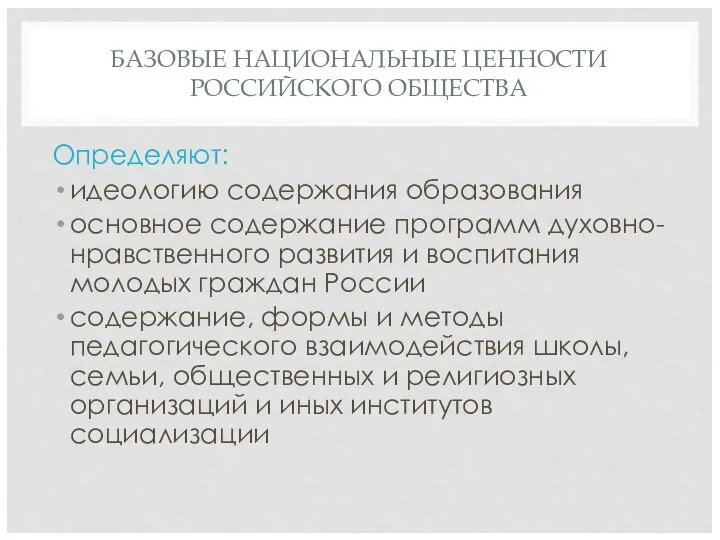 БАЗОВЫЕ НАЦИОНАЛЬНЫЕ ЦЕННОСТИ РОССИЙСКОГО ОБЩЕСТВА

Определяют:

• идеологию содержания образования

• основное содержание программ духовно-нравственного развития и воспитания молодых граждан России

• содержание, формы и методы педагогического взаимодействия школы, семьи, общественных и религиозных организаций и иных институтов социализации